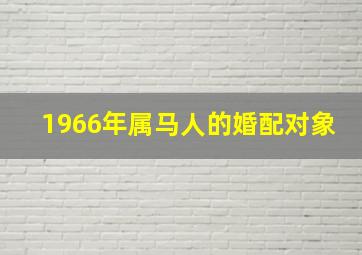 1966年属马人的婚配对象